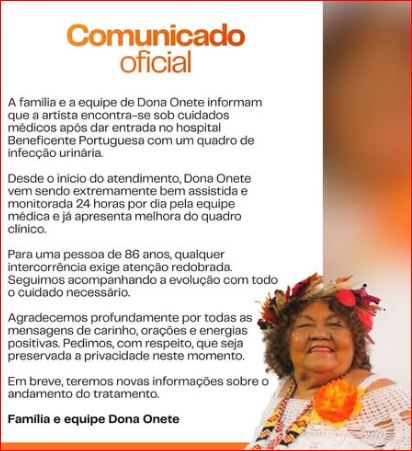 Comunicado
oficial

A família e a equipe de Dona Onete informam que a artista encontra-se sob cuidados médicos após dar entrada no hospital Beneficente Portuguesa com um quadro de infecção urinária.

Desde o início do atendimento, Dona Onete vem sendo extremamente bem assistida e monitorada 24 horas por dia pela equipe médica e já apresenta melhora do quadro clínico.

Para uma pessoa de 86 anos, qualquer intercorrência exige atenção redobrada. Seguimos acompanhando a evolução com todo o cuidado necessário.

Agradecemos profundamente por todas as mensagens de carinho, orações e energias positivas. Pedimos, com respeito, que seja preservada a privacidade neste momento.

Em breve, teremos novas informações sobre o andamento do tratamento.

Família e equipe Dona Onete